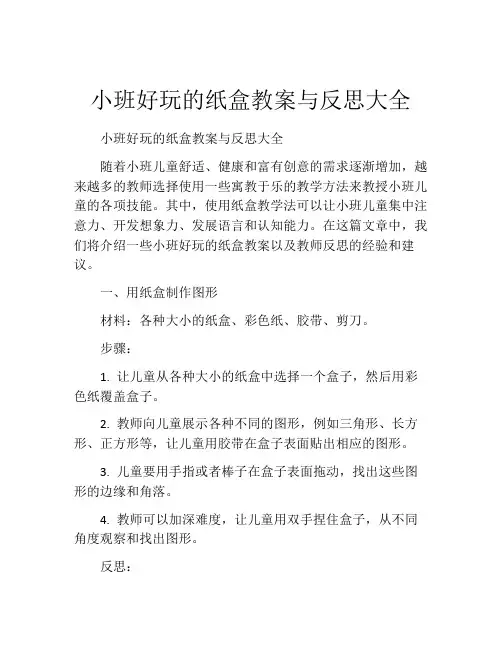 小班好玩的纸盒教案与反思大全

小班好玩的纸盒教案与反思大全

随着小班儿童舒适、健康和富有创意的需求逐渐增加，越来越多的教师选择使用一些寓教于乐的教学方法来教授小班儿童的各项技能。其中，使用纸盒教学法可以让小班儿童集中注意力、开发想象力、发展语言和认知能力。在这篇文章中，我们将介绍一些小班好玩的纸盒教案以及教师反思的经验和建议。

一、用纸盒制作图形

材料：各种大小的纸盒、彩色纸、胶带、剪刀。

步骤：

1. 让儿童从各种大小的纸盒中选择一个盒子，然后用彩色纸覆盖盒子。

2. 教师向儿童展示各种不同的图形，例如三角形、长方形、正方形等，让儿童用胶带在盒子表面贴出相应的图形。

3. 儿童要用手指或者棒子在盒子表面拖动，找出这些图形的边缘和角落。

4. 教师可以加深难度，让儿童用双手捏住盒子，从不同角度观察和找出图形。

反思：